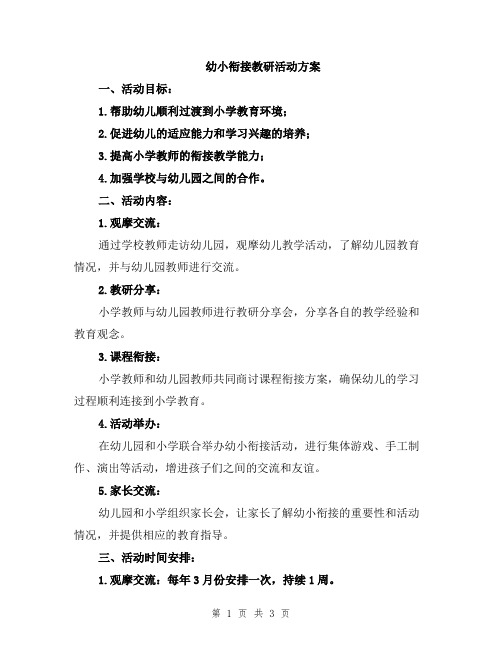 幼小衔接教研活动方案

一、活动目标：

1.帮助幼儿顺利过渡到小学教育环境；

2.促进幼儿的适应能力和学习兴趣的培养；

3.提高小学教师的衔接教学能力；

4.加强学校与幼儿园之间的合作。

二、活动内容：

1.观摩交流：

通过学校教师走访幼儿园，观摩幼儿教学活动，了解幼儿园教育情况，并与幼儿园教师进行交流。

2.教研分享：

小学教师与幼儿园教师进行教研分享会，分享各自的教学经验和教育观念。

3.课程衔接：

小学教师和幼儿园教师共同商讨课程衔接方案，确保幼儿的学习过程顺利连接到小学教育。

4.活动举办：

在幼儿园和小学联合举办幼小衔接活动，进行集体游戏、手工制作、演出等活动，增进孩子们之间的交流和友谊。

5.家长交流：

幼儿园和小学组织家长会，让家长了解幼小衔接的重要性和活动情况，并提供相应的教育指导。

三、活动时间安排：

1.观摩交流：每年3月份安排一次，持续1周。

第 1 页 共 3 页